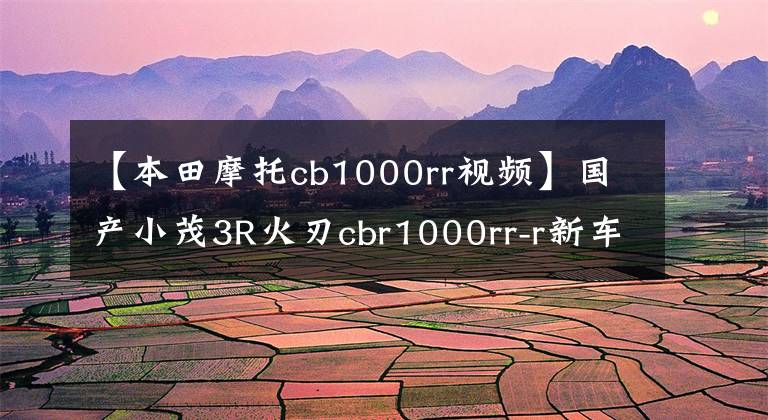 【本田摩托cb1000rr视频】国产小茂3R火刃cbr1000rr-r新车